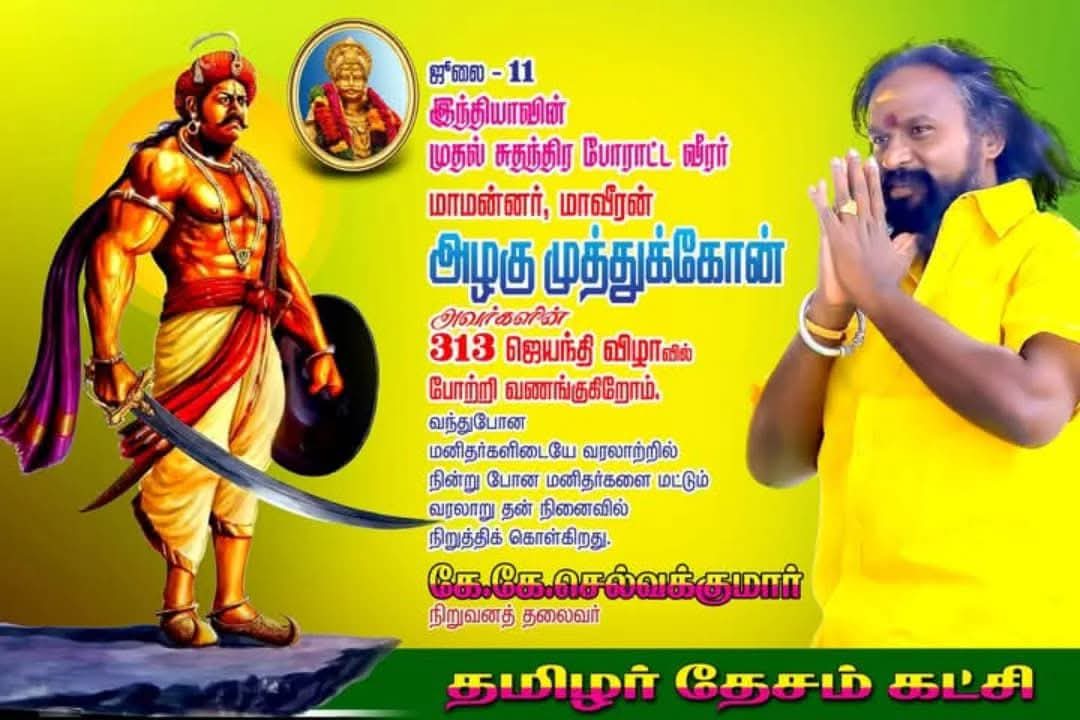 ஜூலை - 11
இந்தியாவின்
முதல் சுதந்திர போராட்ட வீரர்
மாமன்னர், மாவீரன்
அழகு முத்துக்கோன்
அவர்களின்
313 ஜெயந்தி விழாவில்
போற்றி வணங்குகிறோம்.

வந்துபோன மனிதர்களிடையே வரலாற்றில் நின்று போன மனிதர்களை மட்டும் வரலாறு தன் நினைவில் நிறுத்திக் கொள்கிறது.

கே.கே.செல்வக்குமார்
நிறுவனத் தலைவர்

தமிழர் தேசம் கட்சி